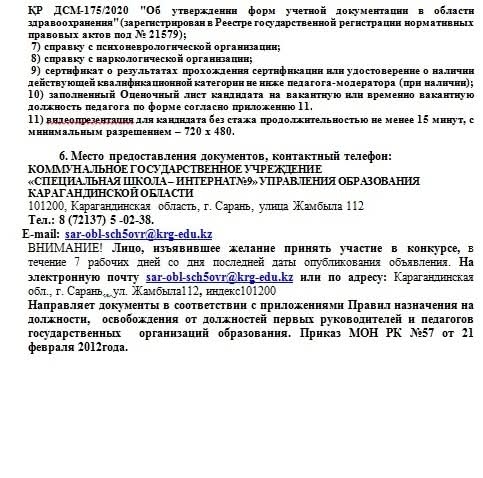 ҚР ДСМ-175/2020 "Об утверждении форм учетной документации в области здравоохранения" (зарегистрирован в Реестре государственной регистрации нормативных правовых актов под № 21579);
7) справку с психоневрологической организации;
8) справку с наркологической организации;
9) сертификат о результатах прохождения сертификации или удостоверение о наличии действующей квалификационной категории не ниже педагога-модератора (при наличии);
10) заполненный Оценочный лист кандидата на вакантную или временно вакантную должность педагога по форме согласно приложению 11.
11) видеопрезентация для кандидата без стажа продолжительностью не менее 15 минут, с минимальным разрешением – 720 x 480.

6. Место предоставления документов, контактный телефон:
КОММУНАЛЬНОЕ ГОСУДАРСТВЕННОЕ УЧРЕЖДЕНИЕ
«СПЕЦИАЛЬНАЯ ШКОЛА – ИНТЕРНАТ№9» УПРАВЛЕНИЯ ОБРАЗОВАНИЯ КАРАГАНДИНСКОЙ ОБЛАСТИ
101200, Карагандинская область, г. Сарань, улица Жамбыла 112
Тел.: 8 (72137) 5 -02-38.
E-mail: sar-obl-sch5ovr@krg-edu.kz
ВНИМАНИЕ! Лицо, изъявившее желание принять участие в конкурсе, в течение 7 рабочих дней со дня последней даты опубликования объявления. На электронную почту sar-obl-sch5ovr@krg-edu.kz или по адресу: Карагандинская обл., г. Сарань,,,ул. Жамбыла112, индекс101200
Направляет документы в соответствии с приложениями Правил назначения на должности, освобождения от должностей первых руководителей и педагогов государственных организаций образования. Приказ МОН РК №57 от 21 февраля 2012года.